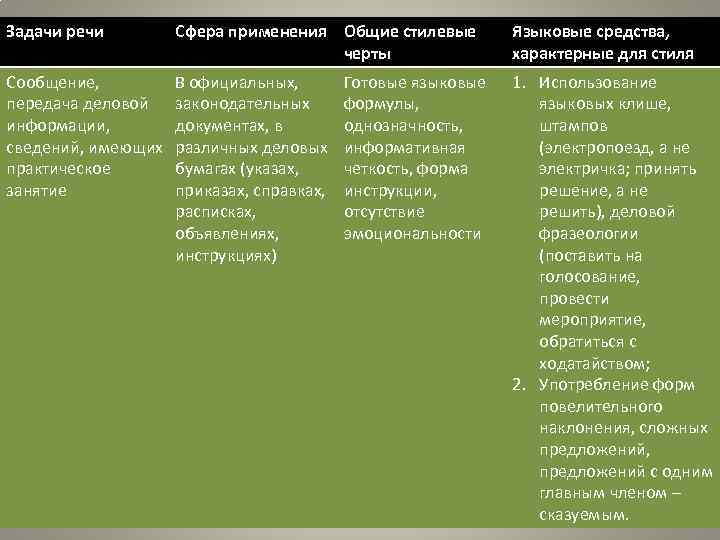 | Задачи речи | Сфера применения | Общие стилевые черты | Языковые средства, характерные для стиля |
|---|---|---|---|
| Сообщение, передача деловой информации, сведений, имеющих практическое занятие | В официальных, законодательных документах, в различных деловых бумагах (указах, приказах, справках, расписках, объявлениях, инструкциях) | Готовые языковые формулы, однозначность, информативная четкость, форма инструкции, отсутствие эмоциональности | 1. Использование языковых клише, штампов (электропоезд, а не электричка; принять решение, а не решить), деловой фразеологии (поставить на голосование, провести мероприятие, обратиться с ходатайством; 2. Употребление форм повелительного наклонения, сложных предложений, предложений с одним главным членом – сказуемым. |